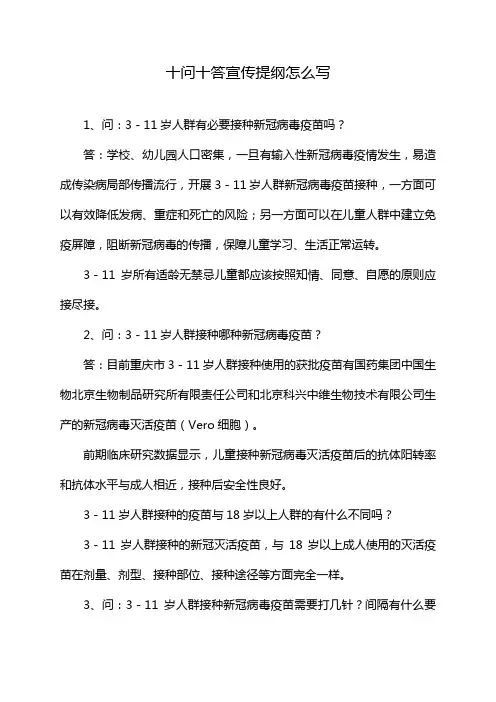 十问十答宣传提纲怎么写

1、问：3 - 11 岁人群有必要接种新冠病毒疫苗吗？

答：学校、幼儿园人口密集，一旦有输入性新冠病毒疫情发生，易造成传染病局部传播流行，开展 3 - 11 岁人群新冠病毒疫苗接种，一方面可以有效降低发病、重症和死亡的风险；另一方面可以在儿童人群中建立免疫屏障，阻断新冠病毒的传播，保障儿童学习、生活正常运转。

3 - 11 岁所有适龄无禁忌儿童都应该按照知情、同意、自愿的原则应接尽接。

2、问：3 - 11 岁人群接种哪种新冠病毒疫苗？

答：目前重庆市 3 - 11 岁人群接种使用的获批疫苗有国药集团中国生物北京生物制品研究所有限责任公司和北京科兴中维生物技术有限公司生产的新冠病毒灭活疫苗（Vero 细胞）。

前期临床研究数据显示，儿童接种新冠病毒灭活疫苗后的抗体阳转率和抗体水平与成人相近，接种后安全性良好。

3 - 11 岁人群接种的疫苗与 18 岁以上人群的有什么不同吗？

3 - 11 岁人群接种的新冠灭活疫苗，与 18 岁以上成人使用的灭活疫苗在剂量、剂型、接种部位、接种途径等方面完全一样。

3、问：3 - 11 岁人群接种新冠病毒疫苗需要打几针？间隔有什么要